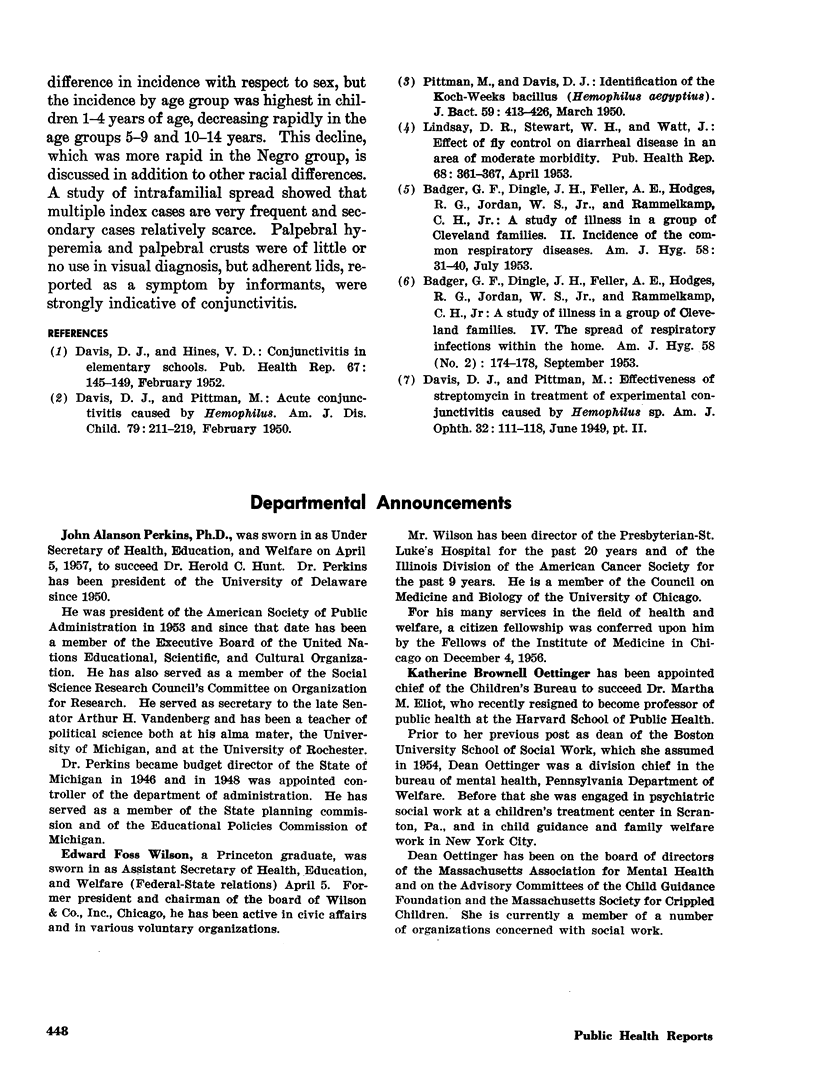 difference in incidence with respect to sex, but the incidence by age group was highest in children 1–4 years of age, decreasing rapidly in the age groups 5–9 and 10–14 years. This decline, which was more rapid in the Negro group, is discussed in addition to other racial differences. A study of intrafamilial spread showed that multiple index cases are very frequent and secondary cases relatively scarce. Palpebral hyperemia and palpebral crusts were of little or no use in visual diagnosis, but adherent lids, reported as a symptom by informants, were strongly indicative of conjunctivitis.

REFERENCES

(1) Davis, D. J., and Hines, V. D.: Conjunctivitis in elementary schools. Pub. Health Rep. 67: 145–149, February 1952.

(2) Davis, D. J., and Pittman, M.: Acute conjunctivitis caused by Hemophilus. Am. J. Dis. Child. 79: 211–219, February 1950.

(3) Pittman, M., and Davis, D. J.: Identification of the Koch-Weeks bacillus (Hemophilus aegyptius). J. Bact. 59: 413–426, March 1950.

(4) Lindsay, D. R., Stewart, W. H., and Watt, J.: Effect of fly control on diarrheal disease in an area of moderate morbidity. Pub. Health Rep. 68: 361–367, April 1953.

(5) Badger, G. F., Dingle, J. H., Feller, A. E., Hodges, R. G., Jordan, W. S., Jr., and Rammelkamp, C. H., Jr.: A study of illness in a group of Cleveland families. II. Incidence of the common respiratory diseases. Am. J. Hyg. 58: 31–40, July 1953.

(6) Badger, G. F., Dingle, J. H., Feller, A. E., Hodges, R. G., Jordan, W. S., Jr., and Rammelkamp, C. H., Jr: A study of illness in a group of Cleveland families. IV. The spread of respiratory infections within the home. Am. J. Hyg. 58 (No. 2): 174–178, September 1953.

(7) Davis, D. J., and Pittman, M.: Effectiveness of streptomycin in treatment of experimental conjunctivitis caused by Hemophilus sp. Am. J. Ophth. 32: 111–118, June 1949, pt. II.

Departmental Announcements

John Alanson Perkins, Ph.D., was sworn in as Under Secretary of Health, Education, and Welfare on April 5, 1957, to succeed Dr. Herold C. Hunt. Dr. Perkins has been president of the University of Delaware since 1950.

He was president of the American Society of Public Administration in 1953 and since that date has been a member of the Executive Board of the United Nations Educational, Scientific, and Cultural Organization. He has also served as a member of the Social Science Research Council's Committee on Organization for Research. He served as secretary to the late Senator Arthur H. Vandenberg and has been a teacher of political science both at his alma mater, the University of Michigan, and at the University of Rochester.

Dr. Perkins became budget director of the State of Michigan in 1946 and in 1948 was appointed controller of the department of administration. He has served as a member of the State planning commission and of the Educational Policies Commission of Michigan.

Edward Foss Wilson, a Princeton graduate, was sworn in as Assistant Secretary of Health, Education, and Welfare (Federal-State relations) April 5. Former president and chairman of the board of Wilson & Co., Inc., Chicago, he has been active in civic affairs and in various voluntary organizations.

Mr. Wilson has been director of the Presbyterian-St. Luke's Hospital for the past 20 years and of the Illinois Division of the American Cancer Society for the past 9 years. He is a member of the Council on Medicine and Biology of the University of Chicago.

For his many services in the field of health and welfare, a citizen fellowship was conferred upon him by the Fellows of the Institute of Medicine in Chicago on December 4, 1956.

Katherine Brownell Oettinger has been appointed chief of the Children's Bureau to succeed Dr. Martha M. Eliot, who recently resigned to become professor of public health at the Harvard School of Public Health.

Prior to her previous post as dean of the Boston University School of Social Work, which she assumed in 1954, Dean Oettinger was a division chief in the bureau of mental health, Pennsylvania Department of Welfare. Before that she was engaged in psychiatric social work at a children's treatment center in Scranton, Pa., and in child guidance and family welfare work in New York City.

Dean Oettinger has been on the board of directors of the Massachusetts Association for Mental Health and on the Advisory Committees of the Child Guidance Foundation and the Massachusetts Society for Crippled Children. She is currently a member of a number of organizations concerned with social work.

448

Public Health Reports